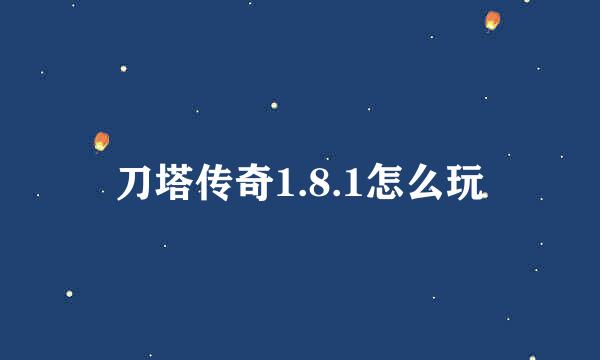 刀塔传奇1.8.1怎么玩